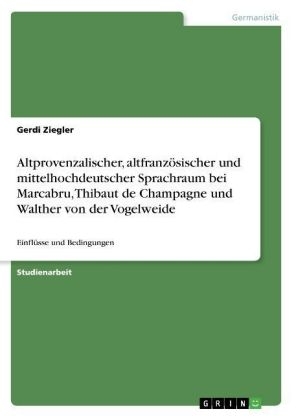 Germanistik

Gerdi Ziegler

Altprovenzalischer, altfranzösischer und mittelhochdeutscher Sprachraum bei Marcabru, Thibaut de Champagne und Walther von der Vogelweide

Einflüsse und Bedingungen

Studienarbeit

GRIN